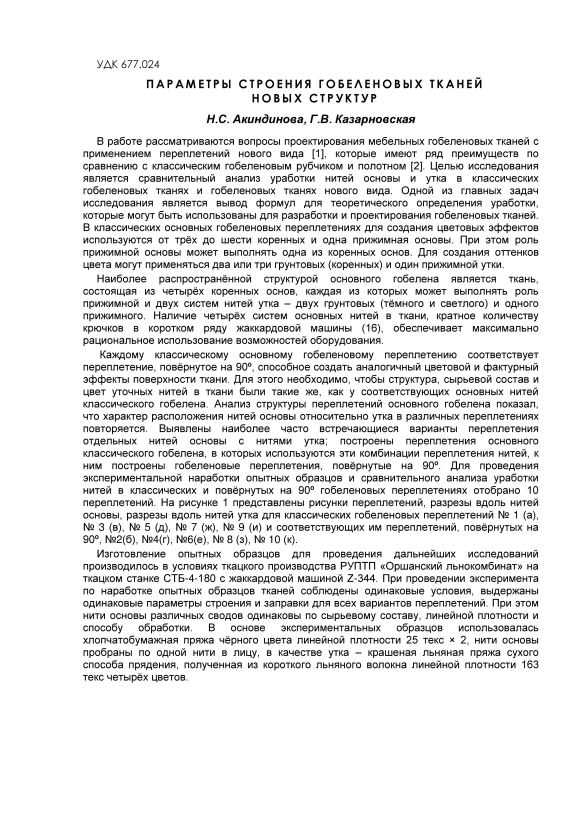 УДК 677.024

ПАРАМЕТРЫ СТРОЕНИЯ ГОБЕЛЕНОВЫХ ТКАНЕЙ НОВЫХ СТРУКТУР

Н.С. Акиндинова, Г.В. Казарновская

В работе рассматриваются вопросы проектирования мебельных гобеленовых тканей с применением переплетений нового вида [1], которые имеют ряд преимуществ по сравнению с классическим гобеленовым рубчиком и полотном [2]. Целью исследования является сравнительный анализ уработки нитей основы и утка в классических гобеленовых тканях и гобеленовых тканях нового вида. Одной из главных задач исследования является вывод формул для теоретического определения уработки, которые могут быть использованы для разработки и проектирования гобеленовых тканей. В классических основных гобеленовых переплетениях для создания цветовых эффектов используются от трёх до шести коренных и одна прижимная основы. При этом роль прижимной основы может выполнять одна из коренных основ. Для создания оттенков цвета могут применяться два или три грунтовых (коренных) и один прижимной утки.

Наиболее распространённой структурой основного гобелена является ткань, состоящая из четырёх коренных основ, каждая из которых может выполнять роль прижимной и двух систем нитей утка – двух грунтовых (тёмного и светлого) и одного прижимного. Наличие четырёх систем основных нитей в ткани, кратное количеству крючков в коротком ряду жаккардовой машины (16), обеспечивает максимально рациональное использование возможностей оборудования.

Каждому классическому основному гобеленовому переплетению соответствует переплетение, повёрнутое на 90º, способное создать аналогичный цветовой и фактурный эффекты поверхности ткани. Для этого необходимо, чтобы структура, сырьевой состав и цвет уточных нитей в ткани были такие же, как у соответствующих основных нитей классического гобелена. Анализ структуры переплетений основного гобелена показал, что характер расположения нитей основы относительно утка в различных переплетениях повторяется. Выявлены наиболее часто встречающиеся варианты переплетения отдельных нитей основы с нитями утка; построены переплетения основного классического гобелена, в которых используются эти комбинации переплетения нитей, к ним построены гобеленовые переплетения, повёрнутые на 90º. Для проведения экспериментальной наработки опытных образцов и сравнительного анализа уработки нитей в классических и повёрнутых на 90º гобеленовых переплетениях отобрано 10 переплетений. На рисунке 1 представлены рисунки переплетений, разрезы вдоль нитей основы, разрезы вдоль нитей утка для классических гобеленовых переплетений № 1 (а), № 3 (в), № 5 (д), № 7 (ж), № 9 (и) и соответствующих им переплетений, повёрнутых на 90º, №2(б), №4(г), №6(е), № 8 (з), № 10 (к).

Изготовление опытных образцов для проведения дальнейших исследований производилось в условиях ткацкого производства РУПТП «Оршанский льнокомбинат» на ткацком станке СТБ-4-180 с жаккардовой машиной Z-344. При проведении эксперимента по наработке опытных образцов тканей соблюдены одинаковые условия, выдержаны одинаковые параметры строения и заправки для всех вариантов переплетений. При этом нити основы различных сводов одинаковы по сырьевому составу, линейной плотности и способу обработки. В основе экспериментальных образцов использовалась хлопчатобумажная пряжа чёрного цвета линейной плотности 25 текс × 2, нити основы пробраны по одной нити в лицу, в качестве утка – крашеная льняная пряжа сухого способа прядения, полученная из короткого льняного волокна линейной плотности 163 текс четырёх цветов.